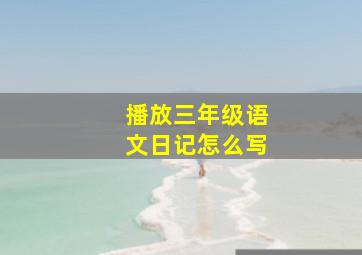 播放三年级语文日记怎么写